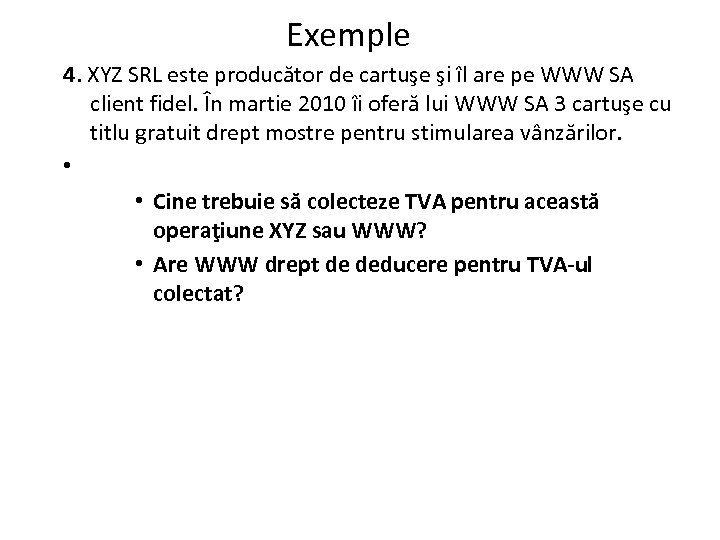 Exemple

4. XYZ SRL este producător de cartuşe şi îl are pe WWW SA client fidel. În martie 2010 îi oferă lui WWW SA 3 cartuşe cu titlu gratuit drept mostre pentru stimularea vânzărilor.

•

• Cine trebuie să colecteze TVA pentru această operaţiune XYZ sau WWW?
• Are WWW drept de deducere pentru TVA-ul colectat?